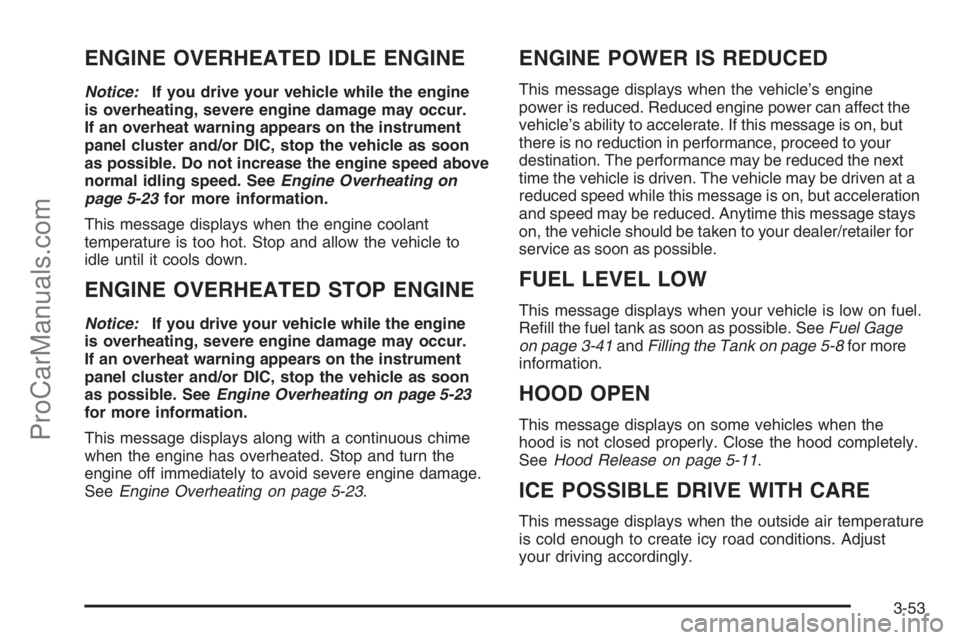 ENGINE OVERHEATED IDLE ENGINE

Notice: If you drive your vehicle while the engine is overheating, severe engine damage may occur. If an overheat warning appears on the instrument panel cluster and/or DIC, stop the vehicle as soon as possible. Do not increase the engine speed above normal idling speed. See Engine Overheating on page 5-23 for more information.

This message displays when the engine coolant temperature is too hot. Stop and allow the vehicle to idle until it cools down.

ENGINE OVERHEATED STOP ENGINE

Notice: If you drive your vehicle while the engine is overheating, severe engine damage may occur. If an overheat warning appears on the instrument panel cluster and/or DIC, stop the vehicle as soon as possible. See Engine Overheating on page 5-23 for more information.

This message displays along with a continuous chime when the engine has overheated. Stop and turn the engine off immediately to avoid severe engine damage. See Engine Overheating on page 5-23.

ENGINE POWER IS REDUCED

This message displays when the vehicle's engine power is reduced. Reduced engine power can affect the vehicle's ability to accelerate. If this message is on, but there is no reduction in performance, proceed to your destination. The performance may be reduced the next time the vehicle is driven. The vehicle may be driven at a reduced speed while this message is on, but acceleration and speed may be reduced. Anytime this message stays on, the vehicle should be taken to your dealer/retailer for service as soon as possible.

FUEL LEVEL LOW

This message displays when your vehicle is low on fuel. Refill the fuel tank as soon as possible. See Fuel Gage on page 3-41 and Filling the Tank on page 5-8 for more information.

HOOD OPEN

This message displays on some vehicles when the hood is not closed properly. Close the hood completely. See Hood Release on page 5-11.

ICE POSSIBLE DRIVE WITH CARE

This message displays when the outside air temperature is cold enough to create icy road conditions. Adjust your driving accordingly.

3-53

ProCarManuals.com

carmanualsonline.info